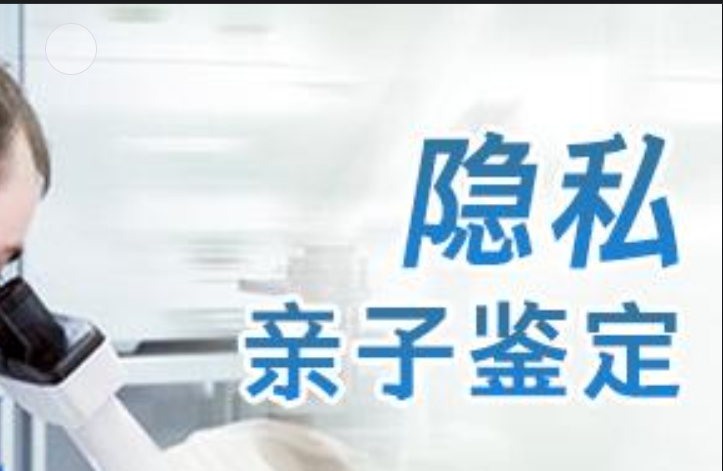 隐私
亲子鉴定